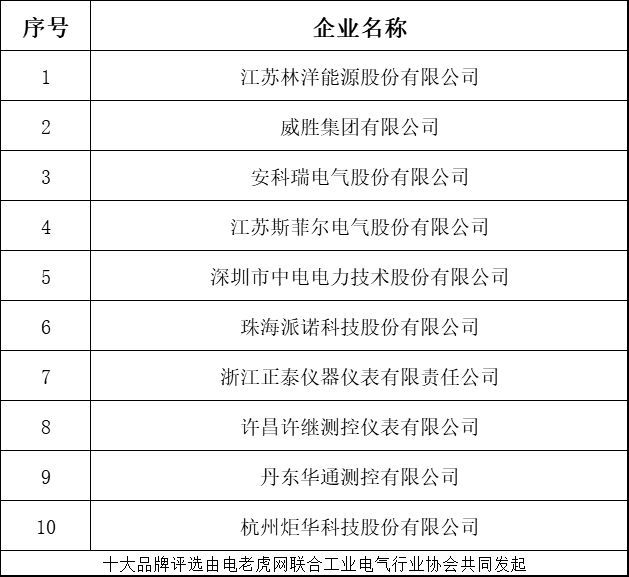 | 序号 | 企业名称 |
|---|---|
| 1 | 江苏林洋能源股份有限公司 |
| 2 | 威胜集团有限公司 |
| 3 | 安科瑞电气股份有限公司 |
| 4 | 江苏斯菲尔电气股份有限公司 |
| 5 | 深圳市中电电力技术股份有限公司 |
| 6 | 珠海派诺科技股份有限公司 |
| 7 | 浙江正泰仪器仪表有限责任公司 |
| 8 | 许昌许继测控仪表有限公司 |
| 9 | 丹东华通测控有限公司 |
| 10 | 杭州炬华科技股份有限公司 |

十大品牌评选由电老虎网联合工业电气行业协会共同发起